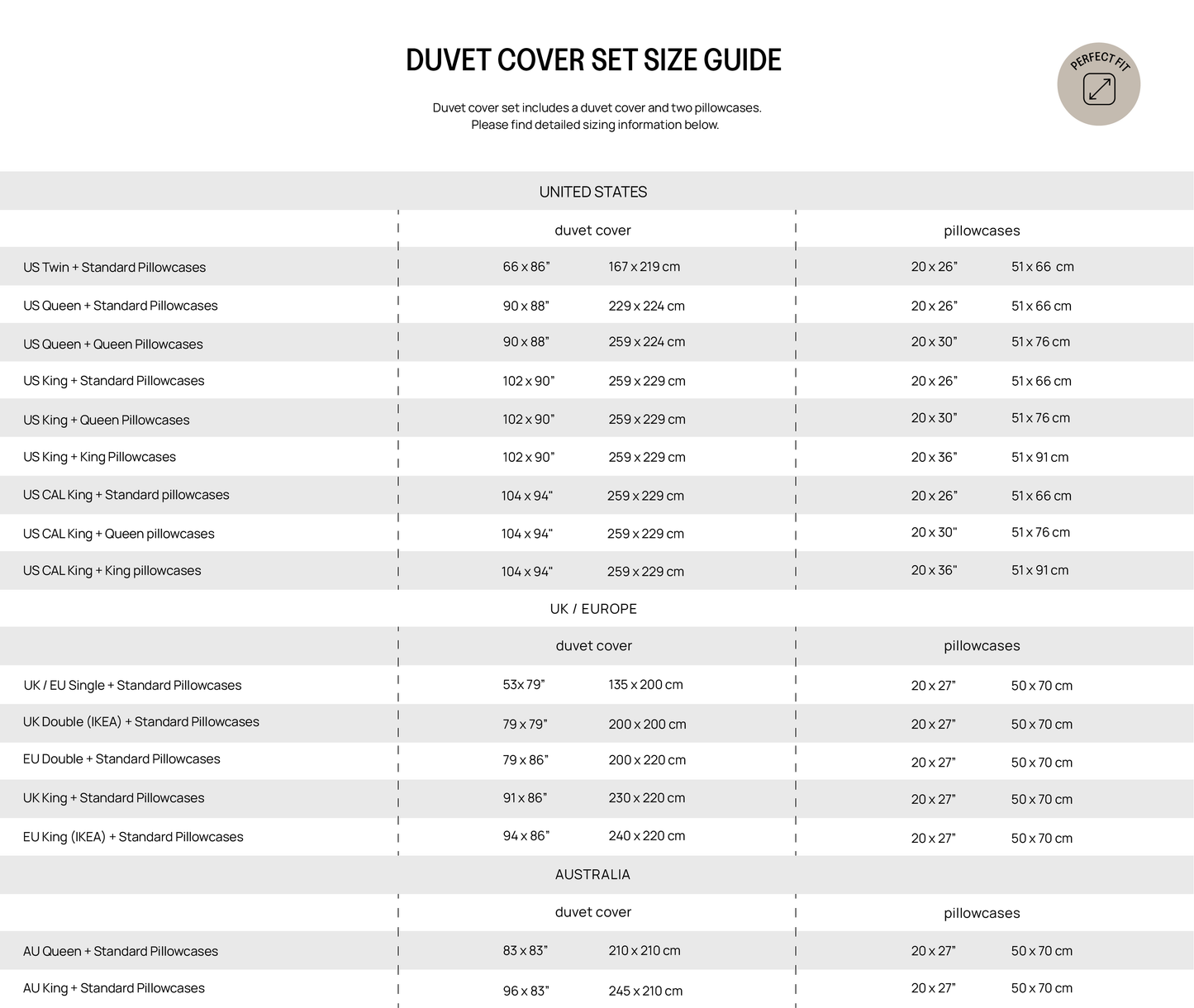 DUVET COVER SET SIZE GUIDE

PERFECT FIT

Duvet cover set includes a duvet cover and two pillowcases.
Please find detailed sizing information below.

UNITED STATES

| | duvet cover | | pillowcases | |
|---|---|---|---|---|
| US Twin + Standard Pillowcases | 66 x 86" | 167 x 219 cm | 20 x 26" | 51 x 66 cm |
| US Queen + Standard Pillowcases | 90 x 88" | 229 x 224 cm | 20 x 26" | 51 x 66 cm |
| US Queen + Queen Pillowcases | 90 x 88" | 259 x 224 cm | 20 x 30" | 51 x 76 cm |
| US King + Standard Pillowcases | 102 x 90" | 259 x 229 cm | 20 x 26" | 51 x 66 cm |
| US King + Queen Pillowcases | 102 x 90" | 259 x 229 cm | 20 x 30" | 51 x 76 cm |
| US King + King Pillowcases | 102 x 90" | 259 x 229 cm | 20 x 36" | 51 x 91 cm |
| US CAL King + Standard pillowcases | 104 x 94" | 259 x 229 cm | 20 x 26" | 51 x 66 cm |
| US CAL King + Queen pillowcases | 104 x 94" | 259 x 229 cm | 20 x 30" | 51 x 76 cm |
| US CAL King + King pillowcases | 104 x 94" | 259 x 229 cm | 20 x 36" | 51 x 91 cm |

UK / EUROPE

| | duvet cover | | pillowcases | |
|---|---|---|---|---|
| UK / EU Single + Standard Pillowcases | 53x 79" | 135 x 200 cm | 20 x 27" | 50 x 70 cm |
| UK Double (IKEA) + Standard Pillowcases | 79 x 79" | 200 x 200 cm | 20 x 27" | 50 x 70 cm |
| EU Double + Standard Pillowcases | 79 x 86" | 200 x 220 cm | 20 x 27" | 50 x 70 cm |
| UK King + Standard Pillowcases | 91 x 86" | 230 x 220 cm | 20 x 27" | 50 x 70 cm |
| EU King (IKEA) + Standard Pillowcases | 94 x 86" | 240 x 220 cm | 20 x 27" | 50 x 70 cm |

AUSTRALIA

| | duvet cover | | pillowcases | |
|---|---|---|---|---|
| AU Queen + Standard Pillowcases | 83 x 83" | 210 x 210 cm | 20 x 27" | 50 x 70 cm |
| AU King + Standard Pillowcases | 96 x 83" | 245 x 210 cm | 20 x 27" | 50 x 70 cm |